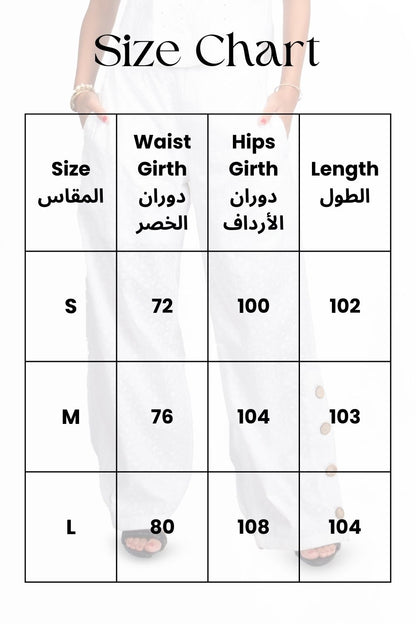 Size Chart

| Size المقاس | Waist Girth دوران الخصر | Hips Girth دوران الأرداف | Length الطول |
|---|---|---|---|
| S | 72 | 100 | 102 |
| M | 76 | 104 | 103 |
| L | 80 | 108 | 104 |